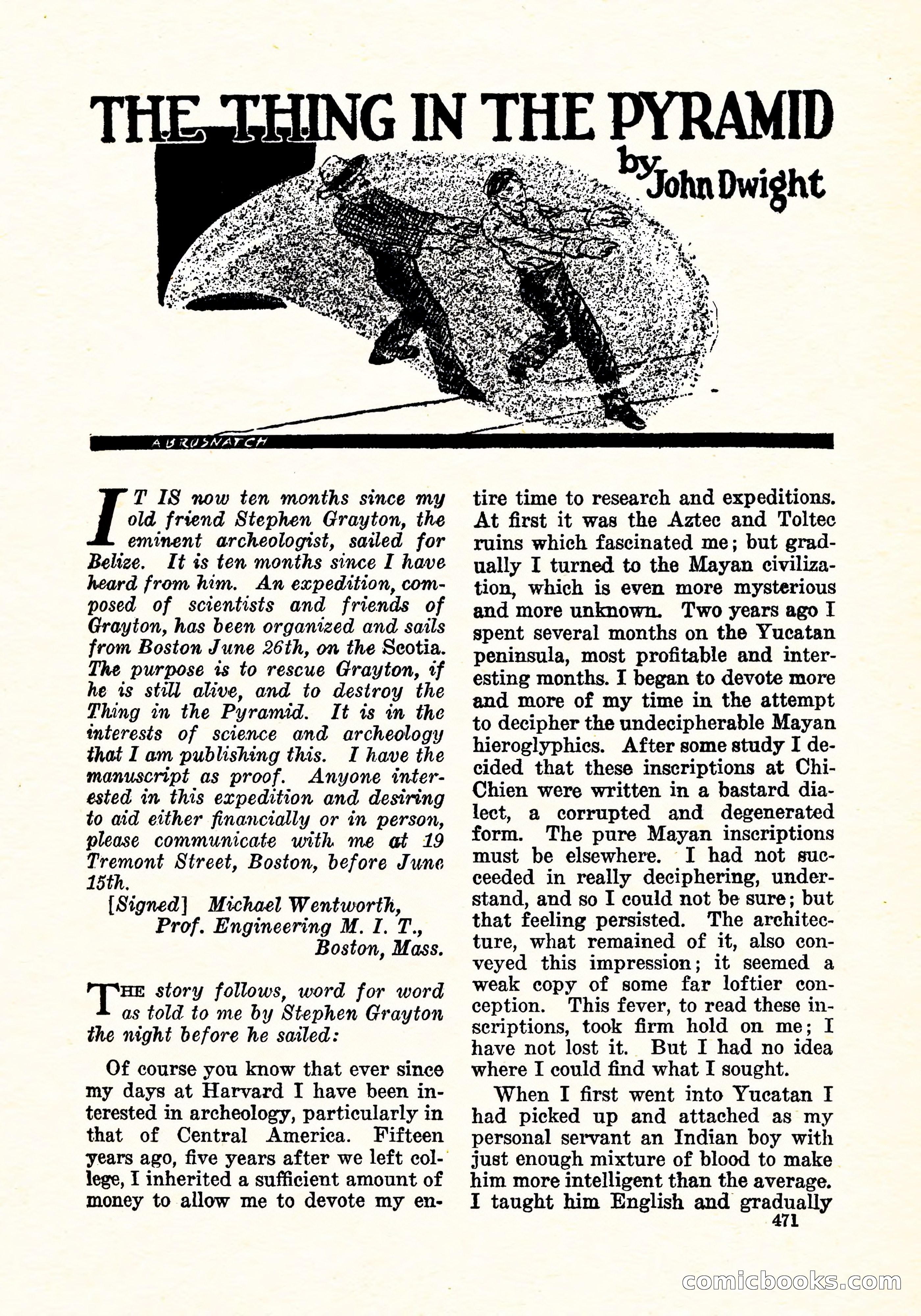 THE THING IN THE PYRAMID

by John Dwight

A BRUSNATCH

IT IS now ten months since my old friend Stephen Grayton, the eminent archeologist, sailed for Belize. It is ten months since I have heard from him. An expedition, composed of scientists and friends of Grayton, has been organized and sails from Boston June 26th, on the Scotia. The purpose is to rescue Grayton, if he is still alive, and to destroy the Thing in the Pyramid. It is in the interests of science and archeology that I am publishing this. I have the manuscript as proof. Anyone interested in this expedition and desiring to aid either financially or in person, please communicate with me at 19 Tremont Street, Boston, before June 15th.

[Signed] Michael Wentworth,
Prof. Engineering M. I. T.,
Boston, Mass.

THE story follows, word for word as told to me by Stephen Grayton the night before he sailed:

Of course you know that ever since my days at Harvard I have been interested in archeology, particularly in that of Central America. Fifteen years ago, five years after we left college, I inherited a sufficient amount of money to allow me to devote my entire time to research and expeditions. At first it was the Aztec and Toltec ruins which fascinated me; but gradually I turned to the Mayan civilization, which is even more mysterious and more unknown. Two years ago I spent several months on the Yucatan peninsula, most profitable and interesting months. I began to devote more and more of my time in the attempt to decipher the undecipherable Mayan hieroglyphics. After some study I decided that these inscriptions at Chi-Chien were written in a bastard dialect, a corrupted and degenerated form. The pure Mayan inscriptions must be elsewhere. I had not succeeded in really deciphering, understand, and so I could not be sure; but that feeling persisted. The architecture, what remained of it, also conveyed this impression; it seemed a weak copy of some far loftier conception. This fever, to read these inscriptions, took firm hold on me; I have not lost it. But I had no idea where I could find what I sought.

When I first went into Yucatan I had picked up and attached as my personal servant an Indian boy with just enough mixture of blood to make him more intelligent than the average. I taught him English and gradually

471

comicbooks.com